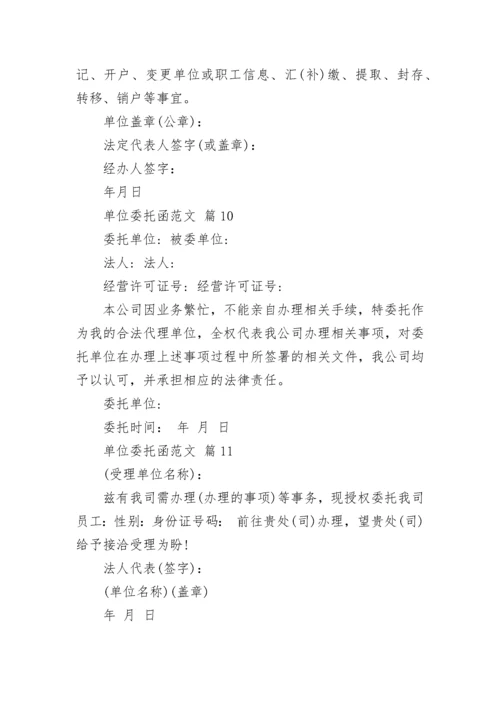 记、开户、变更单位或职工信息、汇(补)缴、提取、封存、转移、销户等事宜。

单位盖章(公章)：

法定代表人签字(或盖章)：

经办人签字：

年月日

单位委托函范文 篇10

委托单位：被委单位：

法人：法人：

经营许可证号：经营许可证号：

本公司因业务繁忙，不能亲自办理相关手续，特委托作为我的合法代理单位，全权代表我公司办理相关事项，对委托单位在办理上述事项过程中所签署的相关文件，我公司均予以认可，并承担相应的法律责任。

委托单位：

委托时间： 年 月 日

单位委托函范文 篇11

(受理单位名称)：

兹有我司需办理(办理的事项)等事务，现授权委托我司员工：性别：身份证号码： 前往贵处(司)办理，望贵处(司)给予接洽受理为盼！

法人代表(签字)：

(单位名称)(盖章)

年 月 日